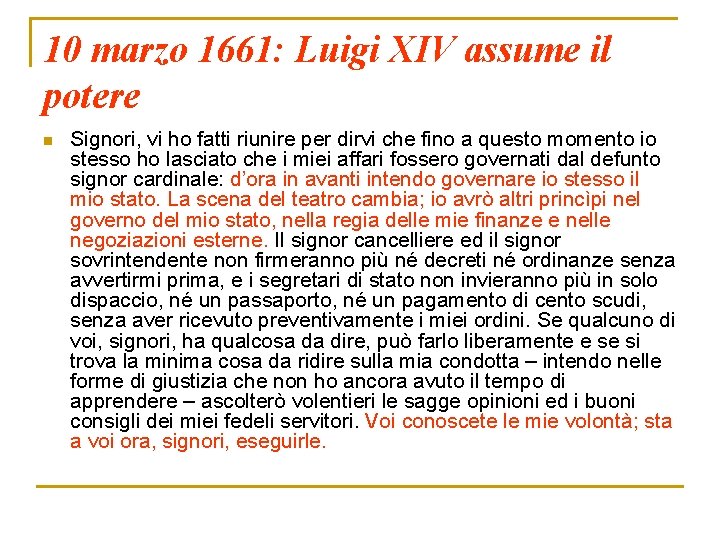 10 marzo 1661: Luigi XIV assume il potere

Signori, vi ho fatti riunire per dirvi che fino a questo momento io stesso ho lasciato che i miei affari fossero governati dal defunto signor cardinale: d'ora in avanti intendo governare io stesso il mio stato. La scena del teatro cambia; io avrò altri princìpi nel governo del mio stato, nella regia delle mie finanze e nelle negoziazioni esterne. Il signor cancelliere ed il signor sovrintendente non firmeranno più né decreti né ordinanze senza avvertirmi prima, e i segretari di stato non invieranno più in solo dispaccio, né un passaporto, né un pagamento di cento scudi, senza aver ricevuto preventivamente i miei ordini. Se qualcuno di voi, signori, ha qualcosa da dire, può farlo liberamente e se si trova la minima cosa da ridire sulla mia condotta – intendo nelle forme di giustizia che non ho ancora avuto il tempo di apprendere – ascolterò volentieri le sagge opinioni ed i buoni consigli dei miei fedeli servitori. Voi conoscete le mie volontà; sta a voi ora, signori, eseguirle.